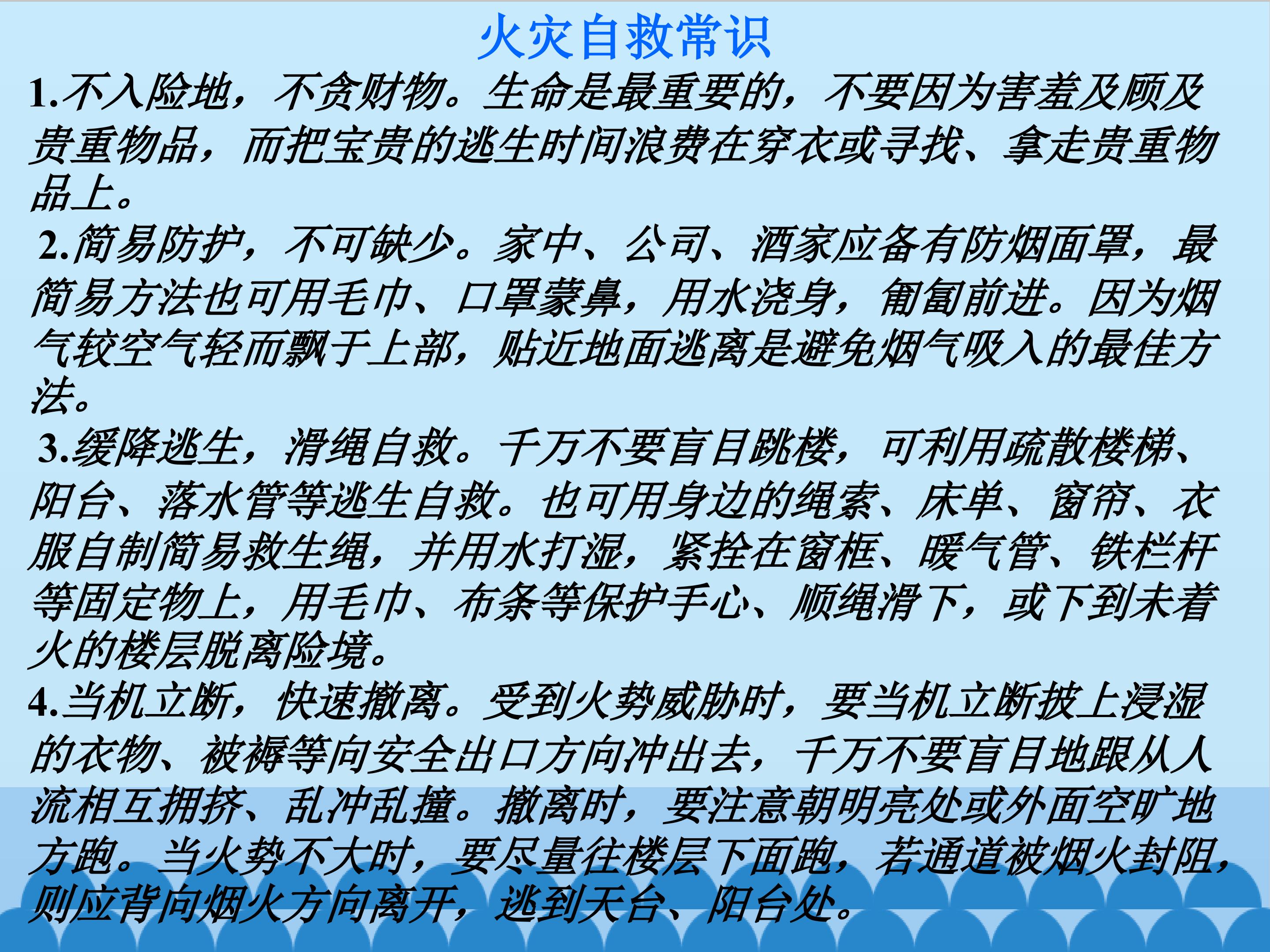 火灾自救常识

1.不入险地，不贪财物。生命是最重要的，不要因为害羞及顾及贵重物品，而把宝贵的逃生时间浪费在穿衣或寻找、拿走贵重物品上。

2.简易防护，不可缺少。家中、公司、酒家应备有防烟面罩，最简易方法也可用毛巾、口罩蒙鼻，用水浇身，匍匐前进。因为烟气较空气轻而飘于上部，贴近地面逃离是避免烟气吸入的最佳方法。

3.缓降逃生，滑绳自救。千万不要盲目跳楼，可利用疏散楼梯、阳台、落水管等逃生自救。也可用身边的绳索、床单、窗帘、衣服自制简易救生绳，并用水打湿，紧拴在窗框、暖气管、铁栏杆等固定物上，用毛巾、布条等保护手心、顺绳滑下，或下到未着火的楼层脱离险境。

4.当机立断，快速撤离。受到火势威胁时，要当机立断披上浸湿的衣物、被褥等向安全出口方向冲出去，千万不要盲目地跟从人流相互拥挤、乱冲乱撞。撤离时，要注意朝明亮处或外面空旷地方跑。当火势不大时，要尽量往楼层下面跑，若通道被烟火封阻，则应背向烟火方向离开，逃到天台、阳台处。